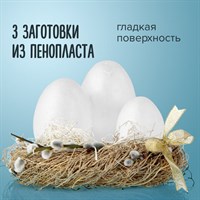 3 ЗАГОТОВКИ ИЗ ПЕНОПЛАСТА

гладкая поверхность